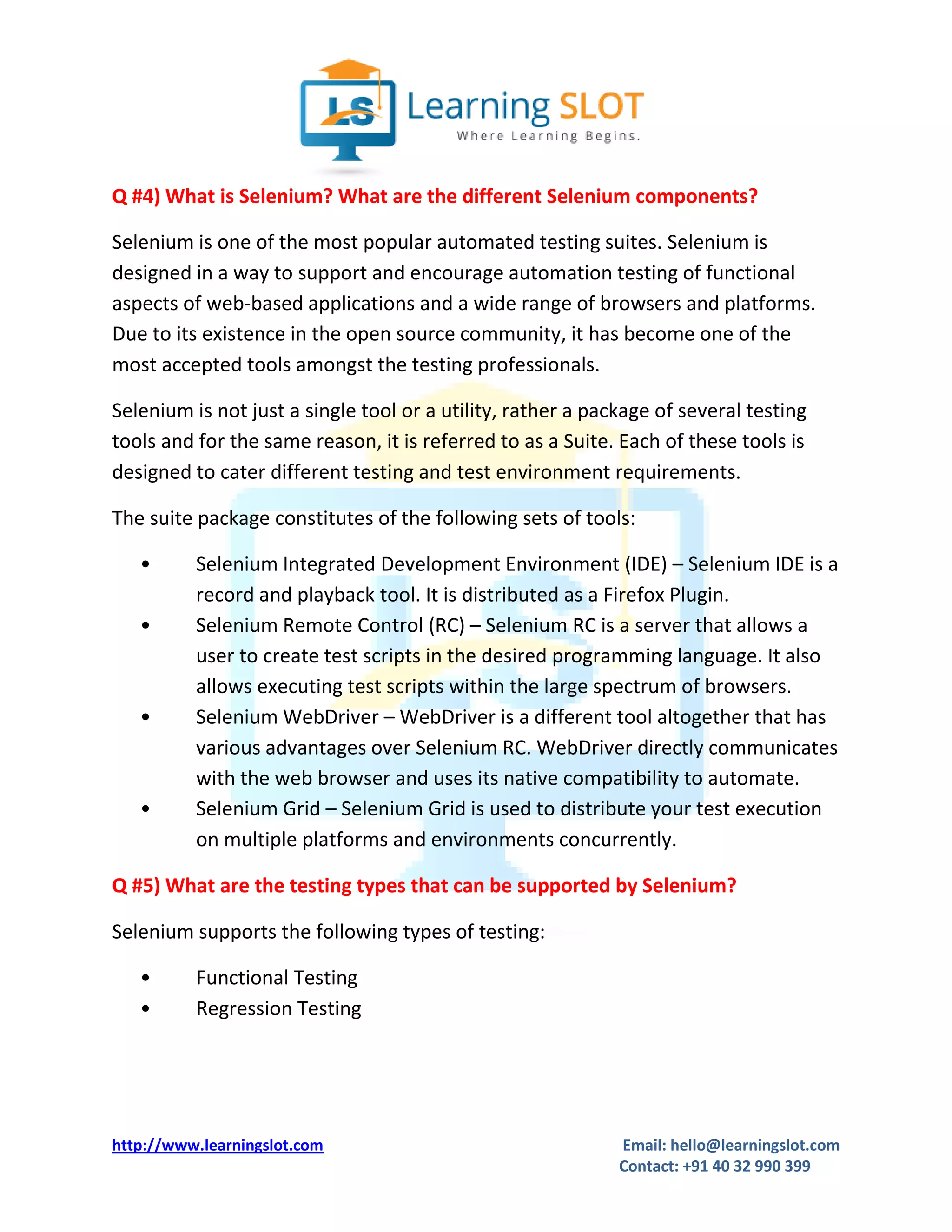 LS Learning SLOT
Where Learning Begins.

Q #4) What is Selenium? What are the different Selenium components?

Selenium is one of the most popular automated testing suites. Selenium is designed in a way to support and encourage automation testing of functional aspects of web-based applications and a wide range of browsers and platforms. Due to its existence in the open source community, it has become one of the most accepted tools amongst the testing professionals.

Selenium is not just a single tool or a utility, rather a package of several testing tools and for the same reason, it is referred to as a Suite. Each of these tools is designed to cater different testing and test environment requirements.

The suite package constitutes of the following sets of tools:

• Selenium Integrated Development Environment (IDE) – Selenium IDE is a record and playback tool. It is distributed as a Firefox Plugin.
• Selenium Remote Control (RC) – Selenium RC is a server that allows a user to create test scripts in the desired programming language. It also allows executing test scripts within the large spectrum of browsers.
• Selenium WebDriver – WebDriver is a different tool altogether that has various advantages over Selenium RC. WebDriver directly communicates with the web browser and uses its native compatibility to automate.
• Selenium Grid – Selenium Grid is used to distribute your test execution on multiple platforms and environments concurrently.

Q #5) What are the testing types that can be supported by Selenium?

Selenium supports the following types of testing:

• Functional Testing
• Regression Testing

http://www.learningslot.com
Email: hello@learningslot.com
Contact: +91 40 32 990 399